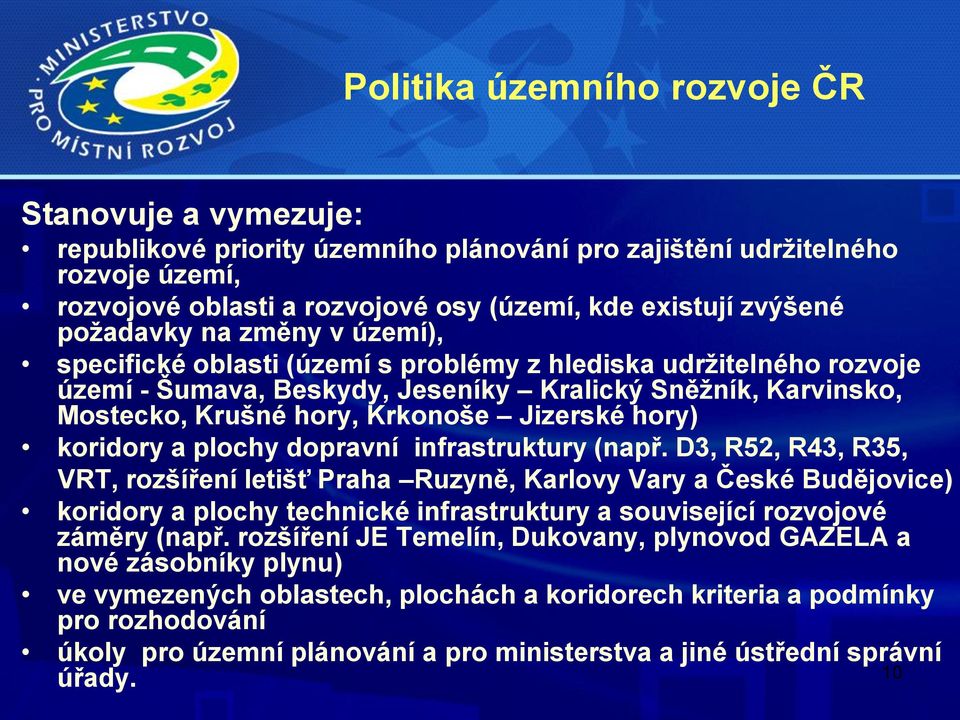 MINISTERSTVO PRO MÍSTNÍ ROZVOJ

Politika územního rozvoje ČR

Stanovuje a vymezuje:
• republikové priority územního plánování pro zajištění udržitelného rozvoje území,
• rozvojové oblasti a rozvojové osy (území, kde existují zvýšené požadavky na změny v území),
• specifické oblasti (území s problémy z hlediska udržitelného rozvoje území - Šumava, Beskydy, Jeseníky – Kralický Sněžník, Karvinsko, Mostecko, Krušné hory, Krkonoše – Jizerské hory)
• koridory a plochy dopravní infrastruktury (např. D3, R52, R43, R35, VRT, rozšíření letišť Praha –Ruzyně, Karlovy Vary a České Budějovice)
• koridory a plochy technické infrastruktury a související rozvojové záměry (např. rozšíření JE Temelín, Dukovany, plynovod GAZELA a nové zásobníky plynu)
• ve vymezených oblastech, plochách a koridorech kriteria a podmínky pro rozhodování
• úkoly pro územní plánování a pro ministerstva a jiné ústřední správní úřady.

10